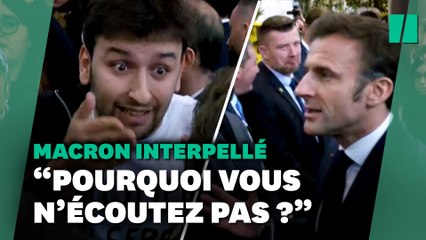 MACRON INTERPELLÉ
“POURQUOI VOUS N’ÉCOUTEZ PAS ?”